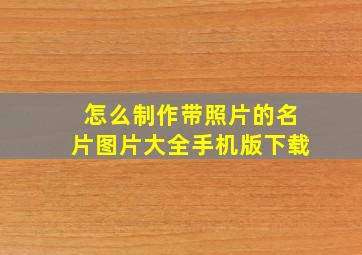 怎么制作带照片的名片图片大全手机版下载